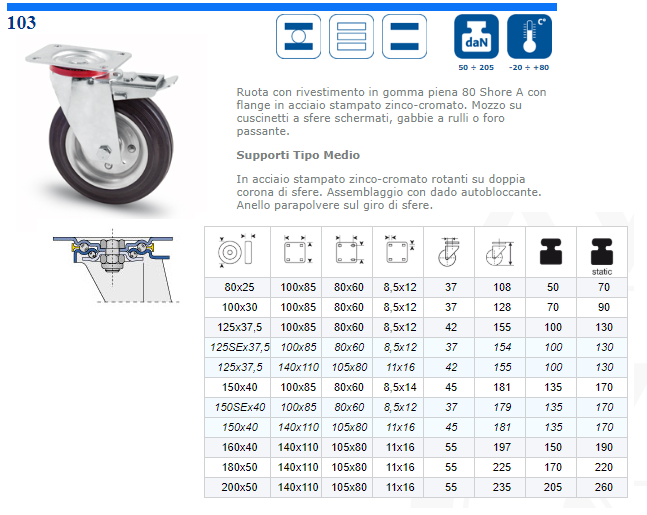 103

daN
50 ÷ 205
C°
-20 ÷ +80

Ruota con rivestimento in gomma piena 80 Shore A con flange in acciaio stampato zinco-cromato. Mozzo su cuscinetti a sfere schermati, gabbie a rulli o foro passante.

Supporti Tipo Medio

In acciaio stampato zinco-cromato rotanti su doppia corona di sfere. Assemblaggio con dado autobloccante. Anello parapolvere sul giro di sfere.

| | | | | | | | static |
|---|---|---|---|---|---|---|---|
| 80x25 | 100x85 | 80x60 | 8,5x12 | 37 | 108 | 50 | 70 |
| 100x30 | 100x85 | 80x60 | 8,5x12 | 37 | 128 | 70 | 90 |
| 125x37,5 | 100x85 | 80x60 | 8,5x12 | 42 | 155 | 100 | 130 |
| 125SEx37,5 | 100x85 | 80x60 | 8,5x12 | 37 | 154 | 100 | 130 |
| 125x37,5 | 140x110 | 105x80 | 11x16 | 42 | 155 | 100 | 130 |
| 150x40 | 100x85 | 80x60 | 8,5x14 | 45 | 181 | 135 | 170 |
| 150SEx40 | 100x85 | 80x60 | 8,5x12 | 37 | 179 | 135 | 170 |
| 150x40 | 140x110 | 105x80 | 11x16 | 45 | 181 | 135 | 170 |
| 160x40 | 140x110 | 105x80 | 11x16 | 55 | 197 | 150 | 190 |
| 180x50 | 140x110 | 105x80 | 11x16 | 55 | 225 | 170 | 220 |
| 200x50 | 140x110 | 105x80 | 11x16 | 55 | 235 | 205 | 260 |